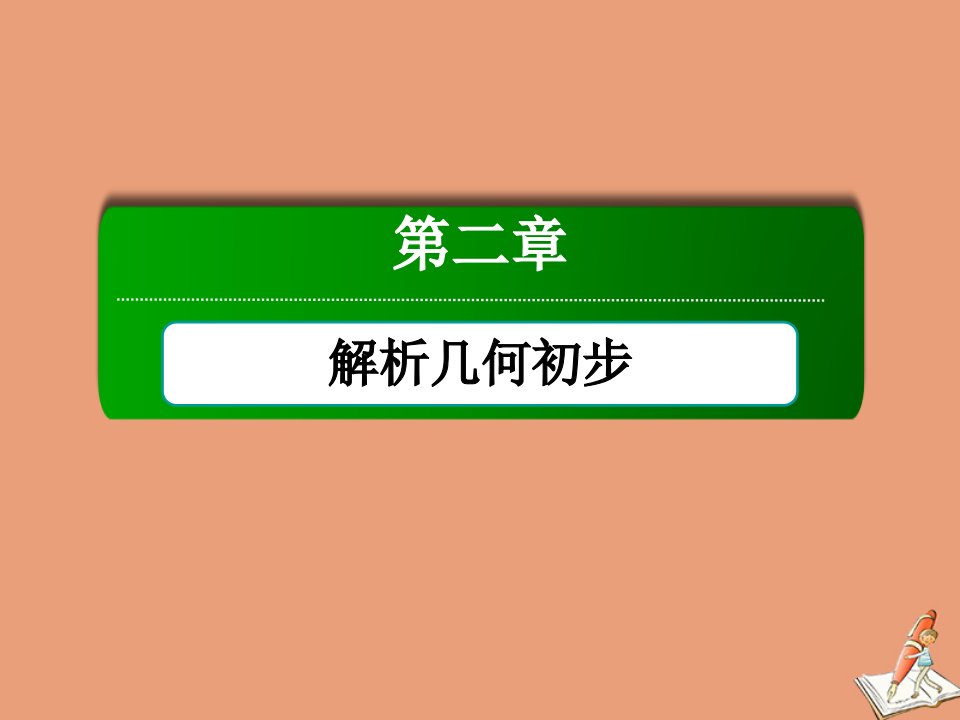 第二章

解析几何初步